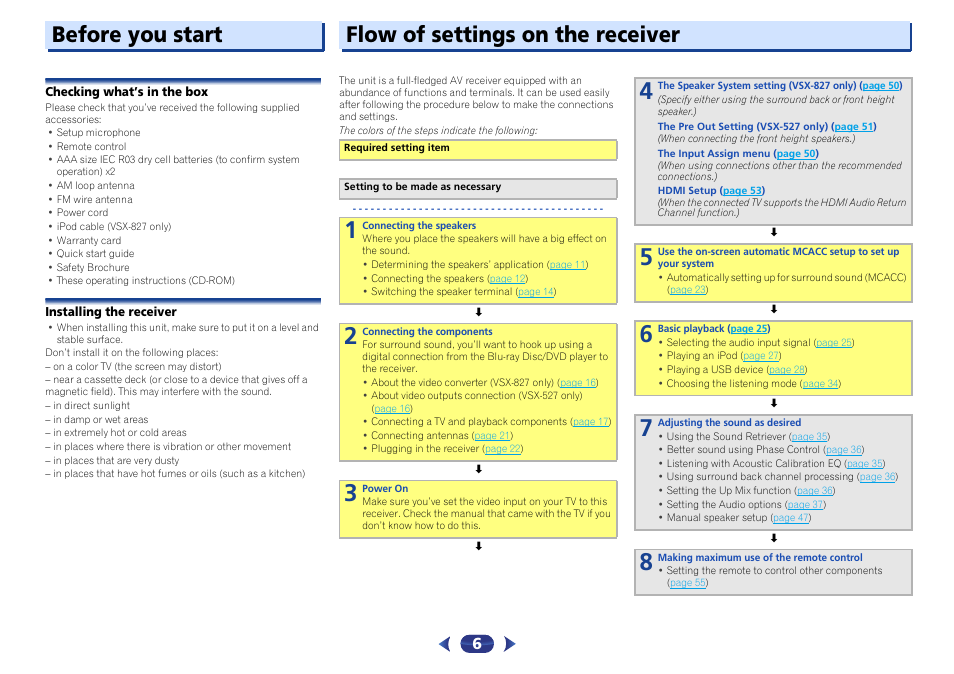 Before you start

Checking what's in the box
Please check that you've received the following supplied accessories:
• Setup microphone
• Remote control
• AAA size IEC R03 dry cell batteries (to confirm system operation) x2
• AM loop antenna
• FM wire antenna
• Power cord
• iPod cable (VSX-827 only)
• Warranty card
• Quick start guide
• Safety Brochure
• These operating instructions (CD-ROM)

Installing the receiver
• When installing this unit, make sure to put it on a level and stable surface.
Don't install it on the following places:
– on a color TV (the screen may distort)
– near a cassette deck (or close to a device that gives off a magnetic field). This may interfere with the sound.
– in direct sunlight
– in damp or wet areas
– in extremely hot or cold areas
– in places where there is vibration or other movement
– in places that are very dusty
– in places that have hot fumes or oils (such as a kitchen)

Flow of settings on the receiver

The unit is a full-fledged AV receiver equipped with an abundance of functions and terminals. It can be used easily after following the procedure below to make the connections and settings.
The colors of the steps indicate the following:

Required setting item

Setting to be made as necessary

1 Connecting the speakers
Where you place the speakers will have a big effect on the sound.
• Determining the speakers' application (page 11)
• Connecting the speakers (page 12)
• Switching the speaker terminal (page 14)

2 Connecting the components
For surround sound, you'll want to hook up using a digital connection from the Blu-ray Disc/DVD player to the receiver.
• About the video converter (VSX-827 only) (page 16)
• About video outputs connection (VSX-527 only) (page 16)
• Connecting a TV and playback components (page 17)
• Connecting antennas (page 21)
• Plugging in the receiver (page 22)

3 Power On
Make sure you've set the video input on your TV to this receiver. Check the manual that came with the TV if you don't know how to do this.

4 The Speaker System setting (VSX-827 only) (page 50)
(Specify either using the surround back or front height speaker.)
The Pre Out Setting (VSX-527 only) (page 51)
(When connecting the front height speakers.)
The Input Assign menu (page 50)
(When using connections other than the recommended connections.)
HDMI Setup (page 53)
(When the connected TV supports the HDMI Audio Return Channel function.)

5 Use the on-screen automatic MCACC setup to set up your system
• Automatically setting up for surround sound (MCACC) (page 23)

6 Basic playback (page 25)
• Selecting the audio input signal (page 25)
• Playing an iPod (page 27)
• Playing a USB device (page 28)
• Choosing the listening mode (page 34)

7 Adjusting the sound as desired
• Using the Sound Retriever (page 35)
• Better sound using Phase Control (page 36)
• Listening with Acoustic Calibration EQ (page 35)
• Using surround back channel processing (page 36)
• Setting the Up Mix function (page 36)
• Setting the Audio options (page 37)
• Manual speaker setup (page 47)

8 Making maximum use of the remote control
• Setting the remote to control other components (page 55)

6